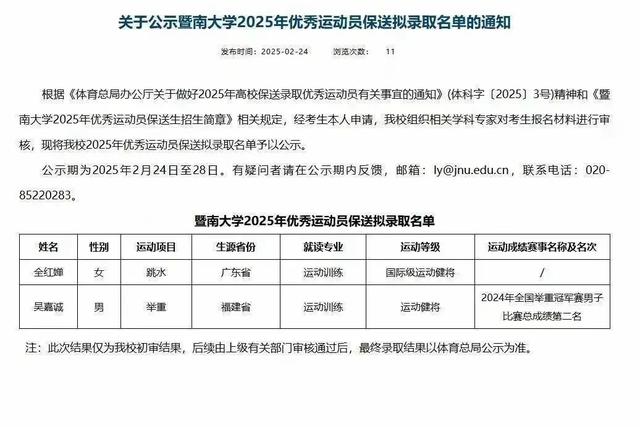 关于公示暨南大学2025年优秀运动员保送拟录取名单的通知

发布时间：2025-02-24　　浏览次数：　11

根据《体育总局办公厅关于做好2025年高校保送录取优秀运动员有关事宜的通知》(体科字〔2025〕3号)精神和《暨南大学2025年优秀运动员保送生招生简章》相关规定，经考生本人申请，我校组织相关学科专家对考生报名材料进行审核，现将我校2025年优秀运动员保送拟录取名单予以公示。

公示期为2025年2月24日至28日。有疑问者请在公示期内反馈，邮箱：ly@jnu.edu.cn，联系电话：020-85220283。

暨南大学2025年优秀运动员保送拟录取名单

| 姓名 | 性别 | 运动项目 | 生源省份 | 就读专业 | 运动等级 | 运动成绩赛事名称及名次 |
|---|---|---|---|---|---|---|
| 全红婵 | 女 | 跳水 | 广东省 | 运动训练 | 国际级运动健将 | / |
| 吴嘉诚 | 男 | 举重 | 福建省 | 运动训练 | 运动健将 | 2024年全国举重冠军赛男子比赛总成绩第二名 |

注：此次结果仅为我校初审结果，后续由上级有关部门审核通过后，最终录取结果以体育总局公示为准。